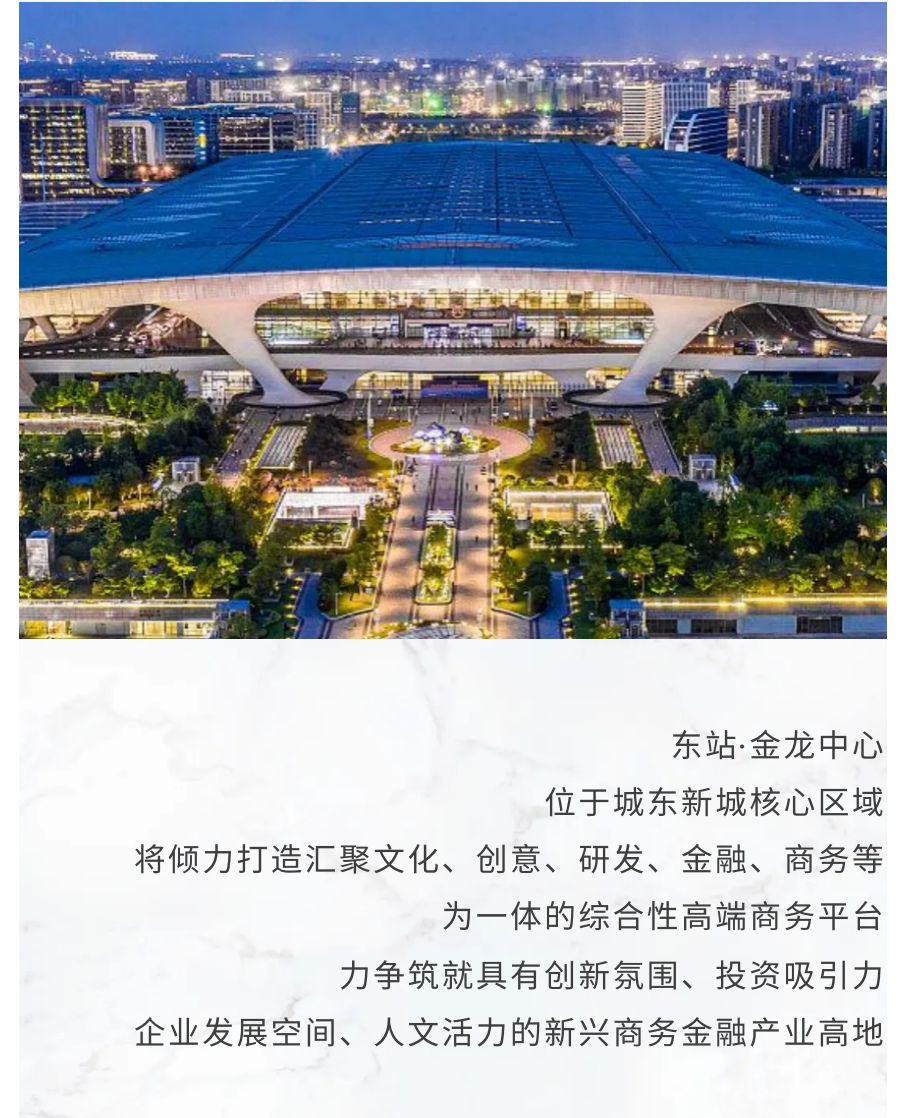 东站·金龙中心
位于城东新城核心区域
将倾力打造汇聚文化、创意、研发、金融、商务等
为一体的综合性高端商务平台
力争筑就具有创新氛围、投资吸引力
企业发展空间、人文活力的新兴商务金融产业高地